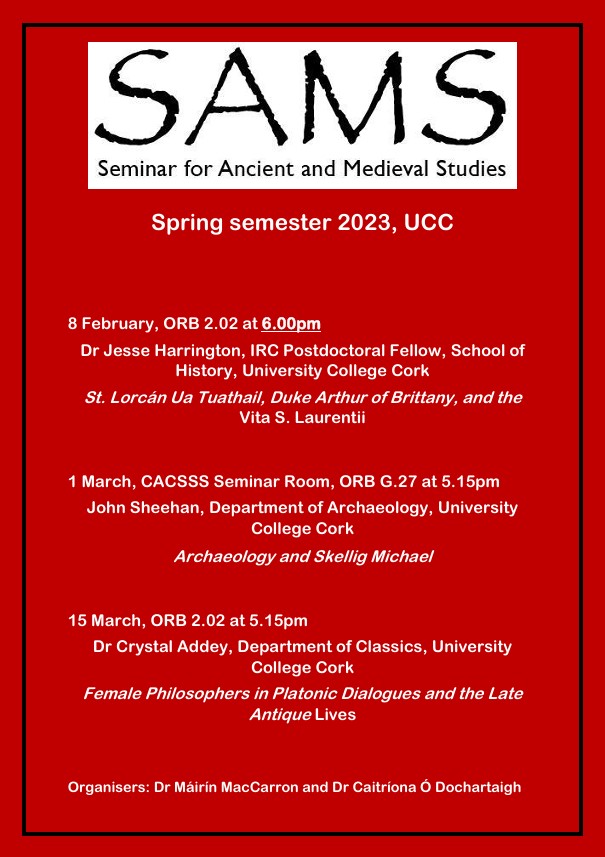 SAMS
Seminar for Ancient and Medieval Studies

Spring semester 2023, UCC

8 February, ORB 2.02 at 6.00pm

Dr Jesse Harrington, IRC Postdoctoral Fellow, School of History, University College Cork

St. Lorcán Ua Tuathail, Duke Arthur of Brittany, and the Vita S. Laurentii

1 March, CACSSS Seminar Room, ORB G.27 at 5.15pm

John Sheehan, Department of Archaeology, University College Cork

Archaeology and Skellig Michael

15 March, ORB 2.02 at 5.15pm

Dr Crystal Addey, Department of Classics, University College Cork

Female Philosophers in Platonic Dialogues and the Late Antique Lives

Organisers: Dr Máirín MacCarron and Dr Caitríona Ó Dochartaigh